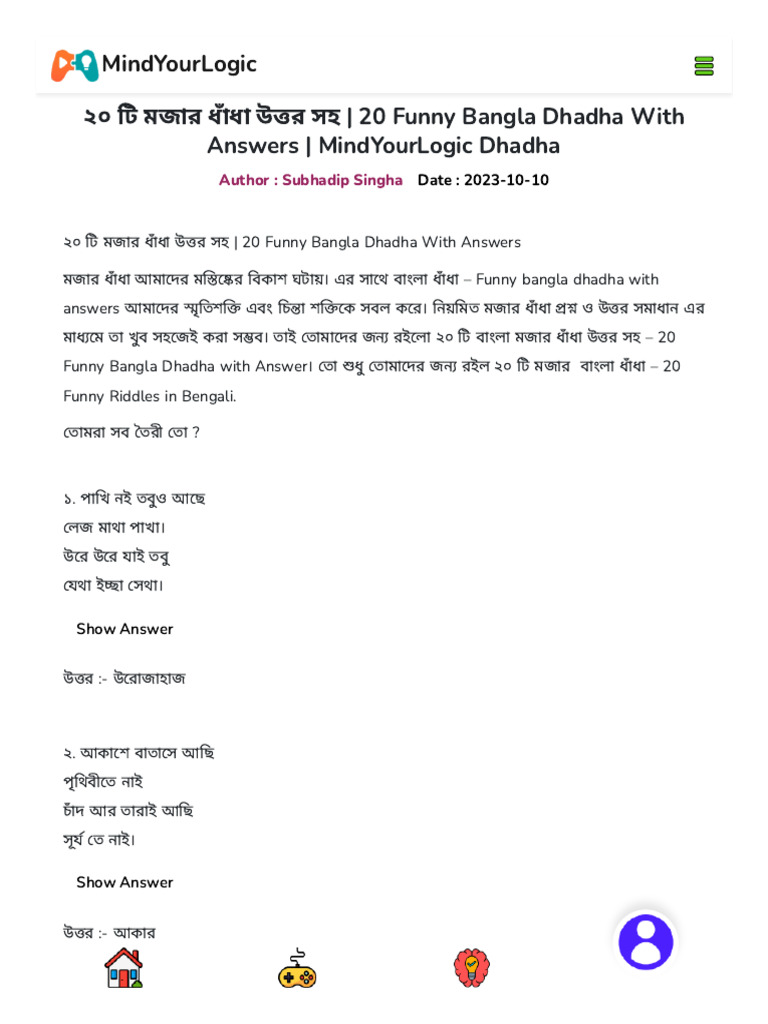 MindYourLogic

২০ টি মজার ধাঁধা উত্তর সহ | 20 Funny Bangla Dhadha With Answers | MindYourLogic Dhadha

Author : Subhadip Singha Date : 2023-10-10

২০ টি মজার ধাঁধা উত্তর সহ | 20 Funny Bangla Dhadha With Answers

মজার ধাঁধা আমাদের মস্তিষ্কের বিকাশ ঘটায়। এর সাথে বাংলা ধাঁধা – Funny bangla dhadha with answers আমাদের স্মৃতিশক্তি এবং চিন্তা শক্তিকে সবল করে। নিয়মিত মজার ধাঁধা প্রশ্ন ও উত্তর সমাধান এর মাধ্যমে তা খুব সহজেই করা সম্ভব। তাই তোমাদের জন্য রইলো ২০ টি বাংলা মজার ধাঁধা উত্তর সহ – 20 Funny Bangla Dhadha with Answer। তো শুধু তোমাদের জন্য রইল ২০ টি মজার বাংলা ধাঁধা – 20 Funny Riddles in Bengali.

তোমরা সব তৈরী তো ?

১. পাখি নই তবুও আছে
লেজ মাথা পাখা।
উরে উরে যাই তবু
যেথা ইচ্ছা সেথা।

Show Answer

উত্তর :- উরোজাহাজ

২. আকাশে বাতাসে আছি
পৃথিবীতে নাই
চাঁদ আর তারাই আছি
সূর্য তে নাই।

Show Answer

উত্তর :- আকার